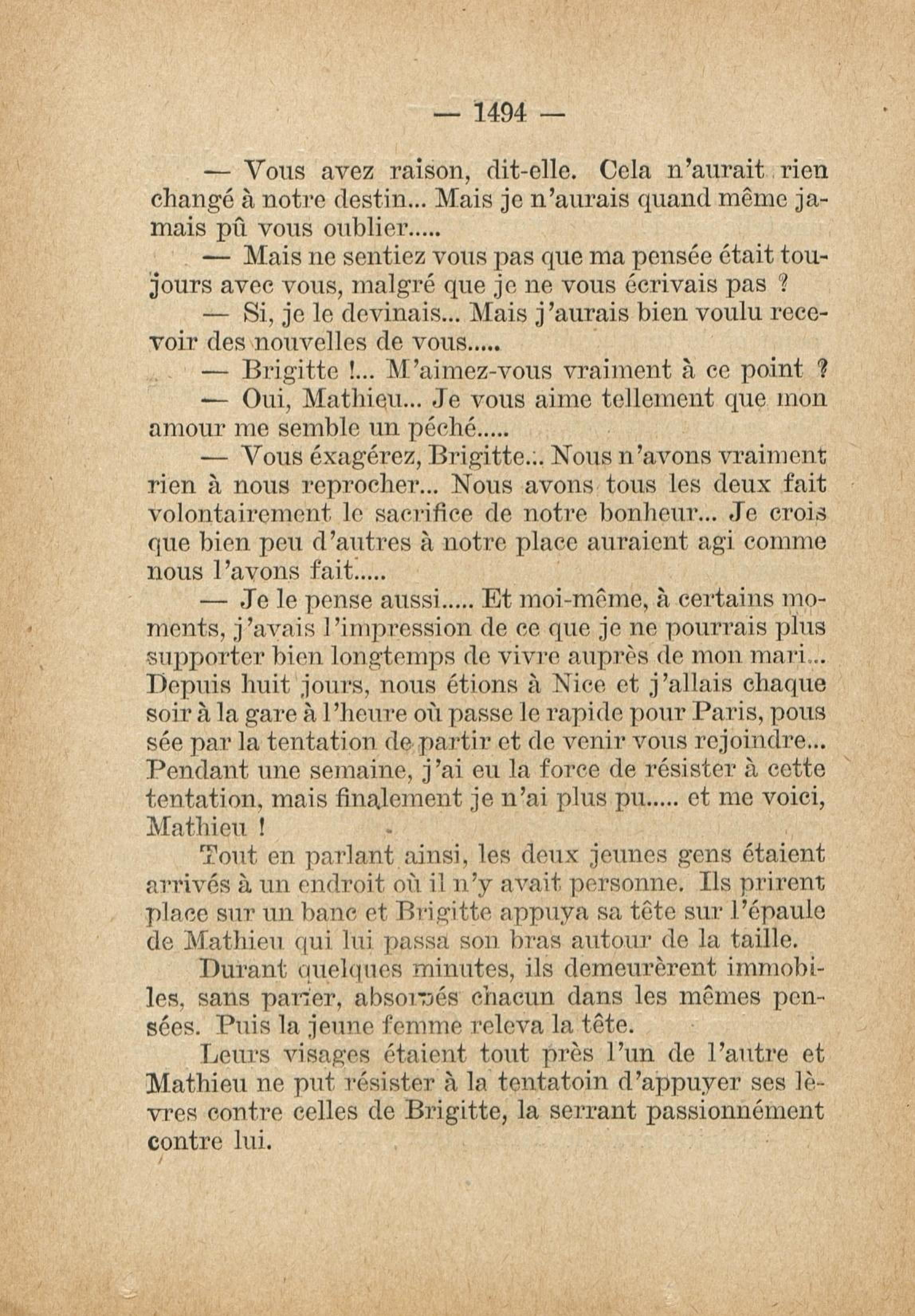 — 1494 —

— Vous avez raison, dit-elle. Cela n'aurait rien changé à notre destin... Mais je n'aurais quand même jamais pû vous oublier.....

— Mais ne sentiez vous pas que ma pensée était toujours avec vous, malgré que je ne vous écrivais pas ?

— Si, je le devinais... Mais j'aurais bien voulu recevoir des nouvelles de vous.....

— Brigitte !... M'aimez-vous vraiment à ce point ?

— Oui, Mathieu... Je vous aime tellement que mon amour me semble un péché.....

— Vous éxagérez, Brigitte... Nous n'avons vraiment rien à nous reprocher... Nous avons tous les deux fait volontairement le sacrifice de notre bonheur... Je crois que bien peu d'autres à notre place auraient agi comme nous l'avons fait.....

— Je le pense aussi..... Et moi-même, à certains moments, j'avais l'impression de ce que je ne pourrais plus supporter bien longtemps de vivre auprès de mon mari... Depuis huit jours, nous étions à Nice et j'allais chaque soir à la gare à l'heure où passe le rapide pour Paris, pous sée par la tentation de partir et de venir vous rejoindre... Pendant une semaine, j'ai eu la force de résister à cette tentation, mais finalement je n'ai plus pu..... et me voici, Mathieu !

Tout en parlant ainsi, les deux jeunes gens étaient arrivés à un endroit où il n'y avait personne. Ils prirent place sur un banc et Brigitte appuya sa tête sur l'épaule de Mathieu qui lui passa son bras autour de la taille.

Durant quelques minutes, ils demeurèrent immobiles, sans parler, absorbés chacun dans les mêmes pensées. Puis la jeune femme releva la tête.

Leurs visages étaient tout près l'un de l'autre et Mathieu ne put résister à la tentatoin d'appuyer ses lèvres contre celles de Brigitte, la serrant passionnément contre lui.